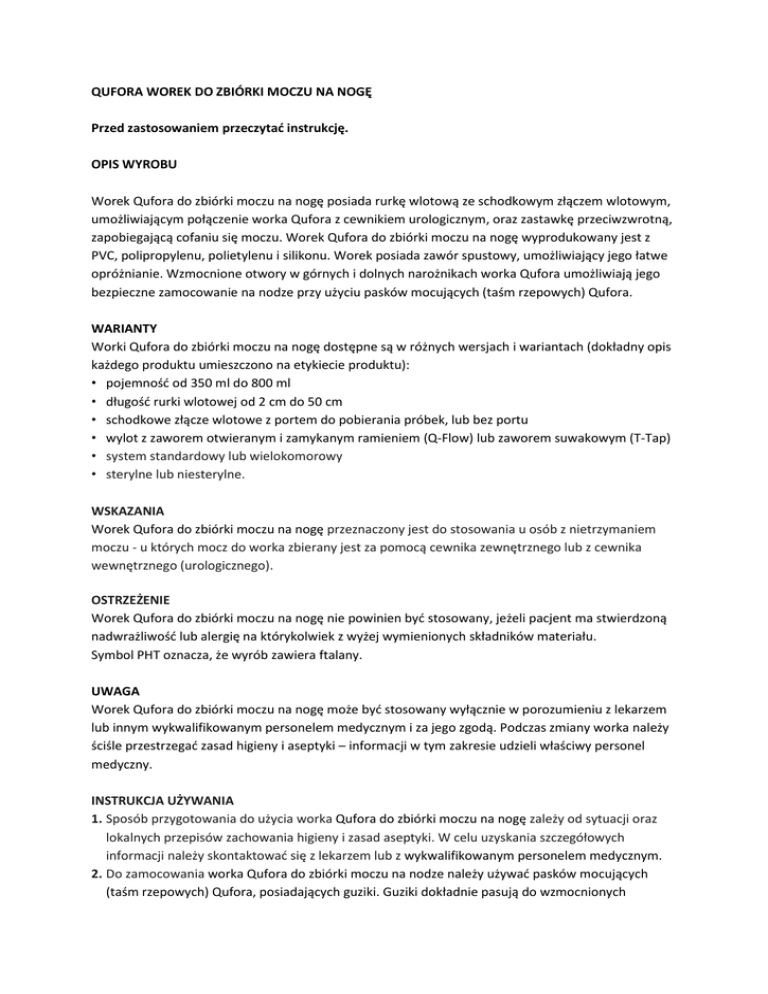 QUFORA WOREK DO ZBIÓRKI MOCZU NA NOGĘ

Przed zastosowaniem przeczytać instrukcję.

OPIS WYROBU

Worek Qufora do zbiórki moczu na nogę posiada rurkę wlotową ze schodkowym złączem wlotowym, umożliwiającym połączenie worka Qufora z cewnikiem urologicznym, oraz zastawkę przeciwzwrotną, zapobiegającą cofaniu się moczu. Worek Qufora do zbiórki moczu na nogę wyprodukowany jest z PVC, polipropylenu, polietylenu i silikonu. Worek posiada zawór spustowy, umożliwiający jego łatwe opróżnianie. Wzmocnione otwory w górnych i dolnych narożnikach worka Qufora umożliwiają jego bezpieczne zamocowanie na nodze przy użyciu pasków mocujących (taśm rzepowych) Qufora.

WARIANTY
Worki Qufora do zbiórki moczu na nogę dostępne są w różnych wersjach i wariantach (dokładny opis każdego produktu umieszczono na etykiecie produktu):
• pojemność od 350 ml do 800 ml
• długość rurki wlotowej od 2 cm do 50 cm
• schodkowe złącze wlotowe z portem do pobierania próbek, lub bez portu
• wylot z zaworem otwieranym i zamykanym ramieniem (Q-Flow) lub zaworem suwakowym (T-Tap)
• system standardowy lub wielokomorowy
• sterylne lub niesterylne.

WSKAZANIA
Worek Qufora do zbiórki moczu na nogę przeznaczony jest do stosowania u osób z nietrzymaniem moczu - u których mocz do worka zbierany jest za pomocą cewnika zewnętrznego lub z cewnika wewnętrznego (urologicznego).

OSTRZEŻENIE
Worek Qufora do zbiórki moczu na nogę nie powinien być stosowany, jeżeli pacjent ma stwierdzoną nadwrażliwość lub alergię na którykolwiek z wyżej wymienionych składników materiału.
Symbol PHT oznacza, że wyrób zawiera ftalany.

UWAGA
Worek Qufora do zbiórki moczu na nogę może być stosowany wyłącznie w porozumieniu z lekarzem lub innym wykwalifikowanym personelem medycznym i za jego zgodą. Podczas zmiany worka należy ściśle przestrzegać zasad higieny i aseptyki – informacji w tym zakresie udzieli właściwy personel medyczny.

INSTRUKCJA UŻYWANIA
1. Sposób przygotowania do użycia worka Qufora do zbiórki moczu na nogę zależy od sytuacji oraz lokalnych przepisów zachowania higieny i zasad aseptyki. W celu uzyskania szczegółowych informacji należy skontaktować się z lekarzem lub z wykwalifikowanym personelem medycznym.
2. Do zamocowania worka Qufora do zbiórki moczu na nodze należy używać pasków mocujących (taśm rzepowych) Qufora, posiadających guziki. Guziki dokładnie pasują do wzmocnionych